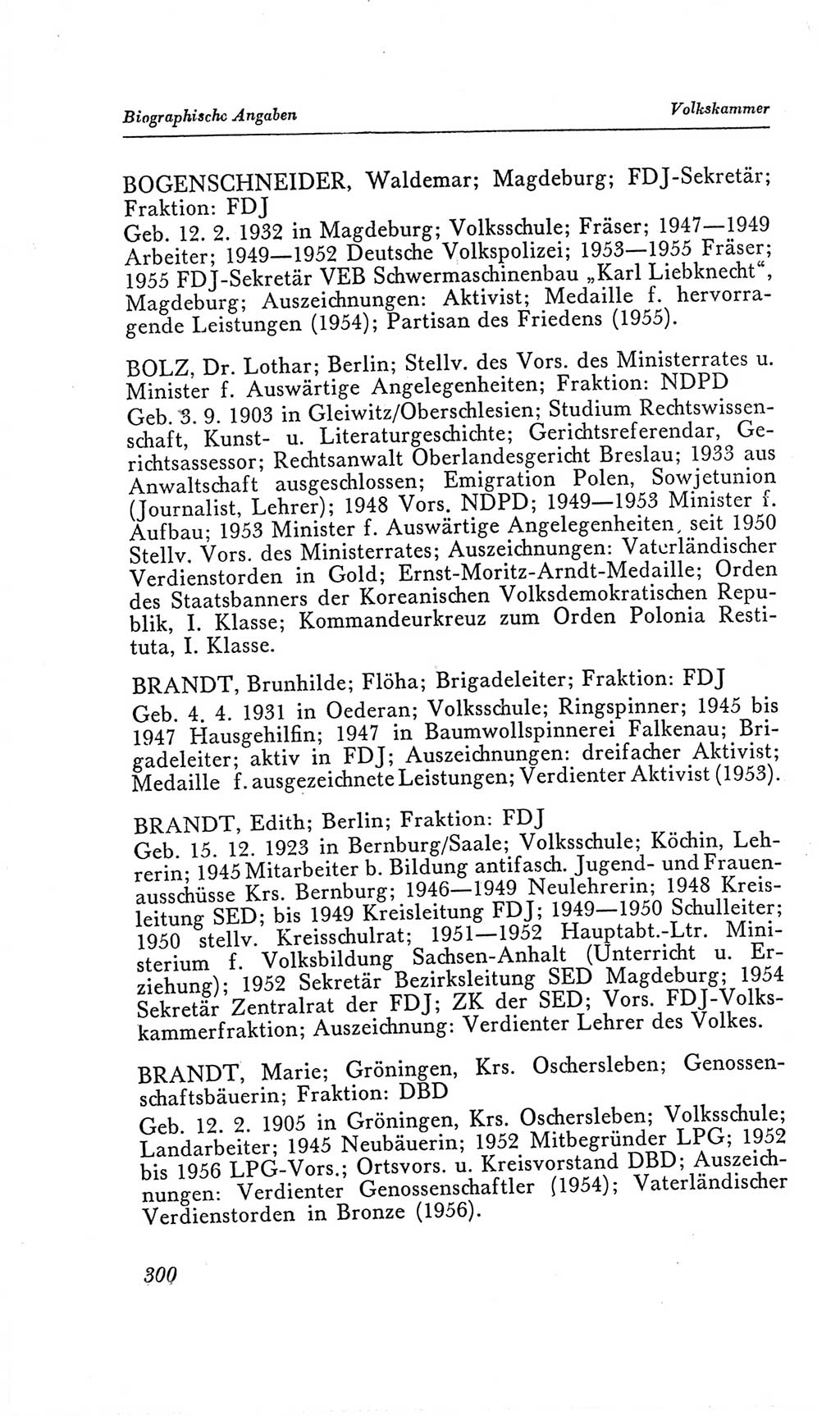 Biographische Angaben

Volkskammer

BOGENSCHNEIDER, Waldemar; Magdeburg; FDJ-Sekretär; Fraktion: FDJ
Geb. 12. 2. 1932 in Magdeburg; Volksschule; Fräser; 1947—1949 Arbeiter; 1949—1952 Deutsche Volkspolizei; 1953—1955 Fräser; 1955 FDJ-Sekretär VEB Schwermaschinenbau „Karl Liebknecht“, Magdeburg; Auszeichnungen: Aktivist; Medaille f. hervorragende Leistungen (1954); Partisan des Friedens (1955).

BOLZ, Dr. Lothar; Berlin; Stellv. des Vors. des Ministerrates u. Minister f. Auswärtige Angelegenheiten; Fraktion: NDPD
Geb. 3. 9. 1903 in Gleiwitz/Oberschlesien; Studium Rechtswissenschaft, Kunst- u. Literaturgeschichte; Gerichtsreferendar, Gerichtsassessor; Rechtsanwalt Oberlandesgericht Breslau; 1933 aus Anwaltschaft ausgeschlossen; Emigration Polen, Sowjetunion (Journalist, Lehrer); 1948 Vors. NDPD; 1949—1953 Minister f. Aufbau; 1953 Minister f. Auswärtige Angelegenheiten, seit 1950 Stellv. Vors. des Ministerrates; Auszeichnungen: Vaterländischer Verdienstorden in Gold; Ernst-Moritz-Arndt-Medaille; Orden des Staatsbanners der Koreanischen Volksdemokratischen Republik, I. Klasse; Kommandeurkreuz zum Orden Polonia Restituta, I. Klasse.

BRANDT, Brunhilde; Flöha; Brigadeleiter; Fraktion: FDJ
Geb. 4. 4. 1931 in Oederan; Volksschule; Ringspinner; 1945 bis 1947 Hausgehilfin; 1947 in Baumwollspinnerei Falkenau; Brigadeleiter; aktiv in FDJ; Auszeichnungen: dreifacher Aktivist; Medaille f. ausgezeichnete Leistungen; Verdienter Aktivist (1953).

BRANDT, Edith; Berlin; Fraktion: FDJ
Geb. 15. 12. 1923 in Bernburg/Saale; Volksschule; Köchin, Lehrerin; 1945 Mitarbeiter b. Bildung antifasch. Jugend- und Frauenausschüsse Krs. Bernburg; 1946—1949 Neulehrerin; 1948 Kreisleitung SED; bis 1949 Kreisleitung FDJ; 1949—1950 Schulleiter; 1950 stellv. Kreisschulrat; 1951—1952 Hauptabt.-Ltr. Ministerium f. Volksbildung Sachsen-Anhalt (Unterricht u. Erziehung); 1952 Sekretär Bezirksleitung SED Magdeburg; 1954 Sekretär Zentralrat der FDJ; ZK der SED; Vors. FDJ-Volkskammerfraktion; Auszeichnung: Verdienter Lehrer des Volkes.

BRANDT, Marie; Gröningen, Krs. Oschersleben; Genossenschaftsbäuerin; Fraktion: DBD
Geb. 12. 2. 1905 in Gröningen, Krs. Oschersleben; Volksschule; Landarbeiter; 1945 Neubäuerin; 1952 Mitbegründer LPG; 1952 bis 1956 LPG-Vors.; Ortsvors. u. Kreisvorstand DBD; Auszeichnungen: Verdienter Genossenschaftler (1954); Vaterländischer Verdienstorden in Bronze (1956).

300